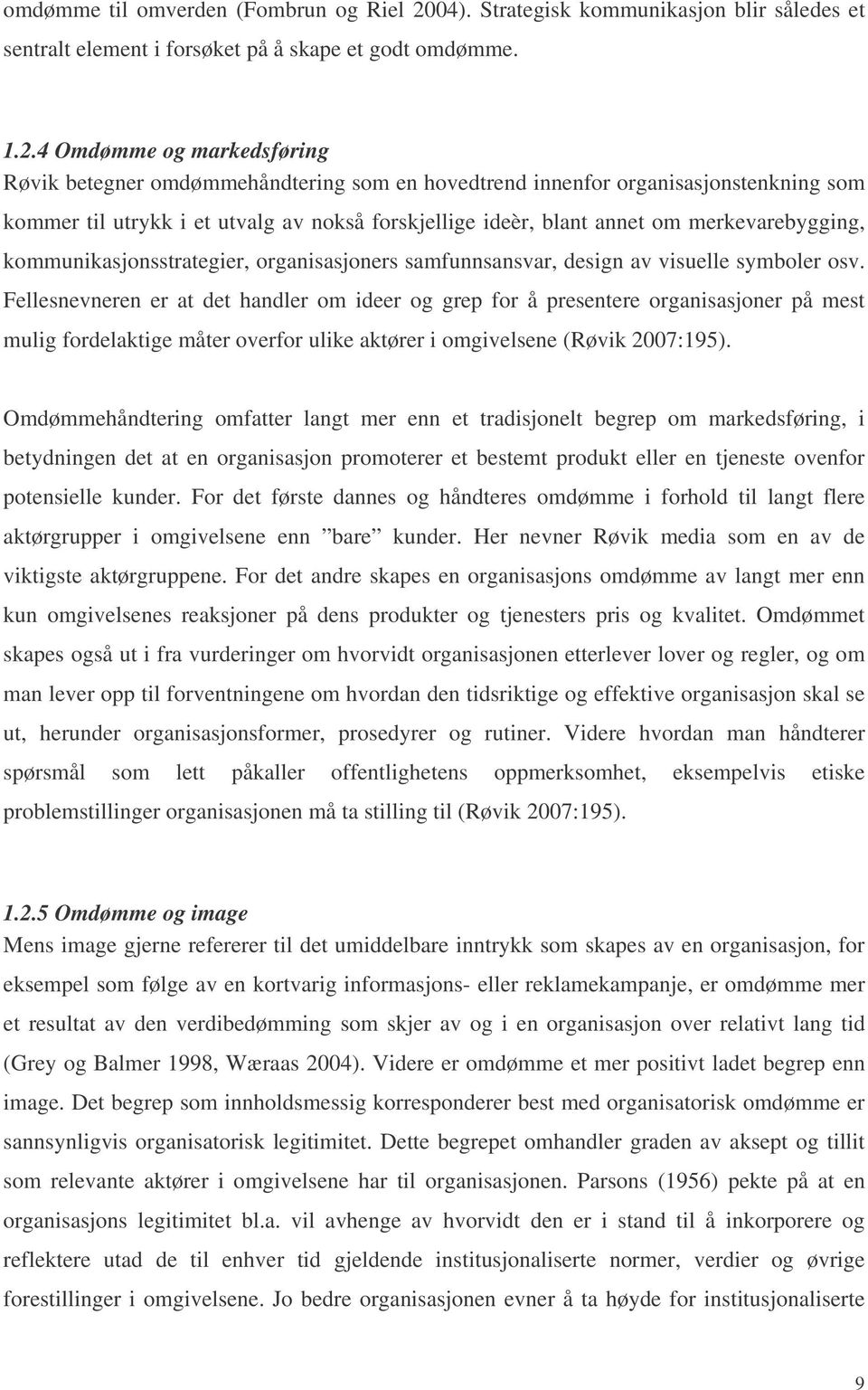 omdømme til omverden (Fombrun og Riel 2004). Strategisk kommunikasjon blir således et sentralt element i forsøket på å skape et godt omdømme.

1.2.4 Omdømme og markedsføring
Røvik betegner omdømmehåndtering som en hovedtrend innenfor organisasjonstenkning som kommer til utrykk i et utvalg av nokså forskjellige ideèr, blant annet om merkevarebygging, kommunikasjonsstrategier, organisasjoners samfunnsansvar, design av visuelle symboler osv. Fellesnevneren er at det handler om ideer og grep for å presentere organisasjoner på mest mulig fordelaktige måter overfor ulike aktører i omgivelsene (Røvik 2007:195).

Omdømmehåndtering omfatter langt mer enn et tradisjonelt begrep om markedsføring, i betydningen det at en organisasjon promoterer et bestemt produkt eller en tjeneste ovenfor potensielle kunder. For det første dannes og håndteres omdømme i forhold til langt flere aktørgrupper i omgivelsene enn ”bare” kunder. Her nevner Røvik media som en av de viktigste aktørgruppene. For det andre skapes en organisasjons omdømme av langt mer enn kun omgivelsenes reaksjoner på dens produkter og tjenesters pris og kvalitet. Omdømmet skapes også ut i fra vurderinger om hvorvidt organisasjonen etterlever lover og regler, og om man lever opp til forventningene om hvordan den tidsriktige og effektive organisasjon skal se ut, herunder organisasjonsformer, prosedyrer og rutiner. Videre hvordan man håndterer spørsmål som lett påkaller offentlighetens oppmerksomhet, eksempelvis etiske problemstillinger organisasjonen må ta stilling til (Røvik 2007:195).

1.2.5 Omdømme og image
Mens image gjerne refererer til det umiddelbare inntrykk som skapes av en organisasjon, for eksempel som følge av en kortvarig informasjons- eller reklamekampanje, er omdømme mer et resultat av den verdibedømming som skjer av og i en organisasjon over relativt lang tid (Grey og Balmer 1998, Wæraas 2004). Videre er omdømme et mer positivt ladet begrep enn image. Det begrep som innholdsmessig korresponderer best med organisatorisk omdømme er sannsynligvis organisatorisk legitimitet. Dette begrepet omhandler graden av aksept og tillit som relevante aktører i omgivelsene har til organisasjonen. Parsons (1956) pekte på at en organisasjons legitimitet bl.a. vil avhenge av hvorvidt den er i stand til å inkorporere og reflektere utad de til enhver tid gjeldende institusjonaliserte normer, verdier og øvrige forestillinger i omgivelsene. Jo bedre organisasjonen evner å ta høyde for institusjonaliserte

9